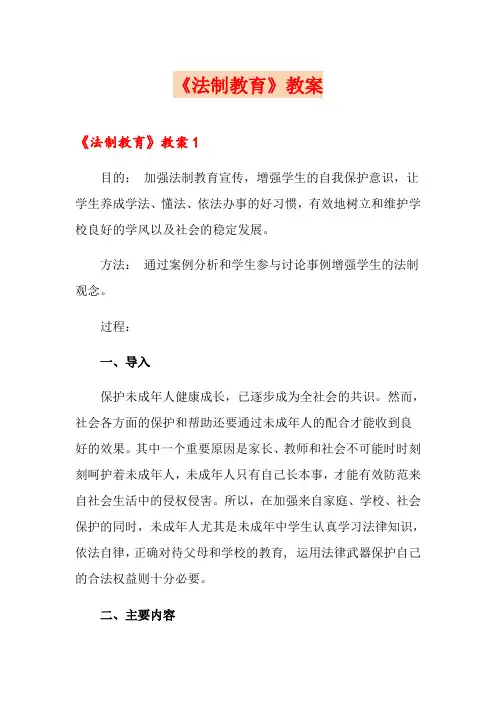 《法制教育》教案

《法制教育》教案 1

目的： 加强法制教育宣传，增强学生的自我保护意识，让学生养成学法、懂法、依法办事的好习惯，有效地树立和维护学校良好的学风以及社会的稳定发展。

方法： 通过案例分析和学生参与讨论事例增强学生的法制观念。

过程：

一、导入

保护未成年人健康成长，已逐步成为全社会的共识。然而，社会各方面的保护和帮助还要通过未成年人的配合才能收到良好的效果。其中一个重要原因是家长、教师和社会不可能时时刻刻呵护着未成年人，未成年人只有自己长本事，才能有效防范来自社会生活中的侵权侵害。所以，在加强来自家庭、学校、社会保护的同时，未成年人尤其是未成年中学生认真学习法律知识，依法自律，正确对待父母和学校的教育，运用法律武器保护自己的合法权益则十分必要。

二、主要内容